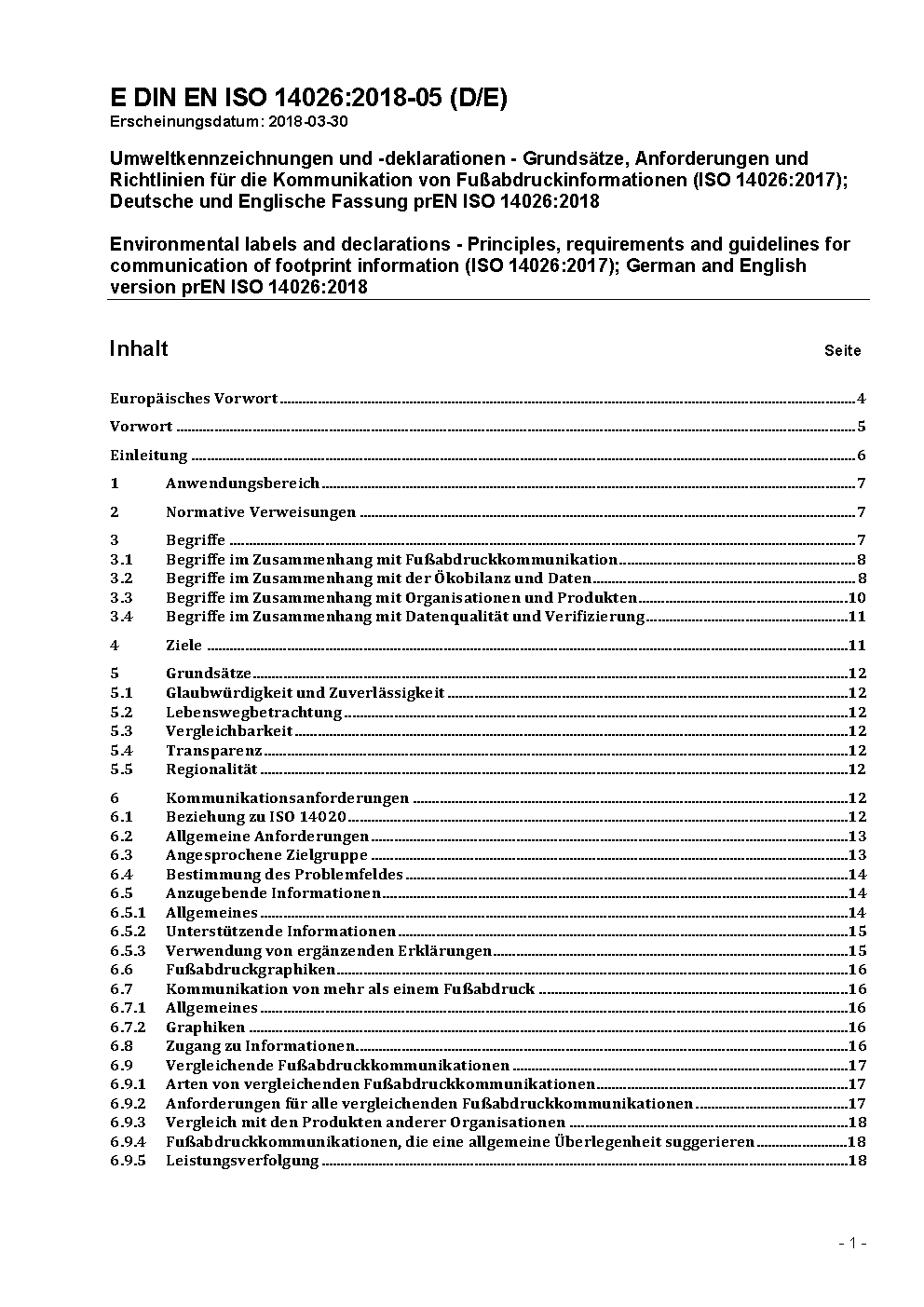 E DIN EN ISO 14026:2018-05 (D/E)
Erscheinungsdatum: 2018-03-30

Umweltkennzeichnungen und -deklarationen - Grundsätze, Anforderungen und Richtlinien für die Kommunikation von Fußabdruckinformationen (ISO 14026:2017); Deutsche und Englische Fassung prEN ISO 14026:2018

Environmental labels and declarations - Principles, requirements and guidelines for communication of footprint information (ISO 14026:2017); German and English version prEN ISO 14026:2018

Inhalt Seite

Europäisches Vorwort 4

Vorwort 5

Einleitung 6

1 Anwendungsbereich 7

2 Normative Verweisungen 7

3 Begriffe 7
3.1 Begriffe im Zusammenhang mit Fußabdruckkommunikation 8
3.2 Begriffe im Zusammenhang mit der Ökobilanz und Daten 8
3.3 Begriffe im Zusammenhang mit Organisationen und Produkten 10
3.4 Begriffe im Zusammenhang mit Datenqualität und Verifizierung 11

4 Ziele 11

5 Grundsätze 12
5.1 Glaubwürdigkeit und Zuverlässigkeit 12
5.2 Lebenswegbetrachtung 12
5.3 Vergleichbarkeit 12
5.4 Transparenz 12
5.5 Regionalität 12

6 Kommunikationsanforderungen 12
6.1 Beziehung zu ISO 14020 12
6.2 Allgemeine Anforderungen 13
6.3 Angesprochene Zielgruppe 13
6.4 Bestimmung des Problemfeldes 14
6.5 Anzugebende Informationen 14
6.5.1 Allgemeines 14
6.5.2 Unterstützende Informationen 15
6.5.3 Verwendung von ergänzenden Erklärungen 15
6.6 Fußabdruckgraphiken 16
6.7 Kommunikation von mehr als einem Fußabdruck 16
6.7.1 Allgemeines 16
6.7.2 Graphiken 16
6.8 Zugang zu Informationen 16
6.9 Vergleichende Fußabdruckkommunikationen 17
6.9.1 Arten von vergleichenden Fußabdruckkommunikationen 17
6.9.2 Anforderungen für alle vergleichenden Fußabdruckkommunikationen 17
6.9.3 Vergleich mit den Produkten anderer Organisationen 18
6.9.4 Fußabdruckkommunikationen, die eine allgemeine Überlegenheit suggerieren 18
6.9.5 Leistungsverfolgung 18

- 1 -